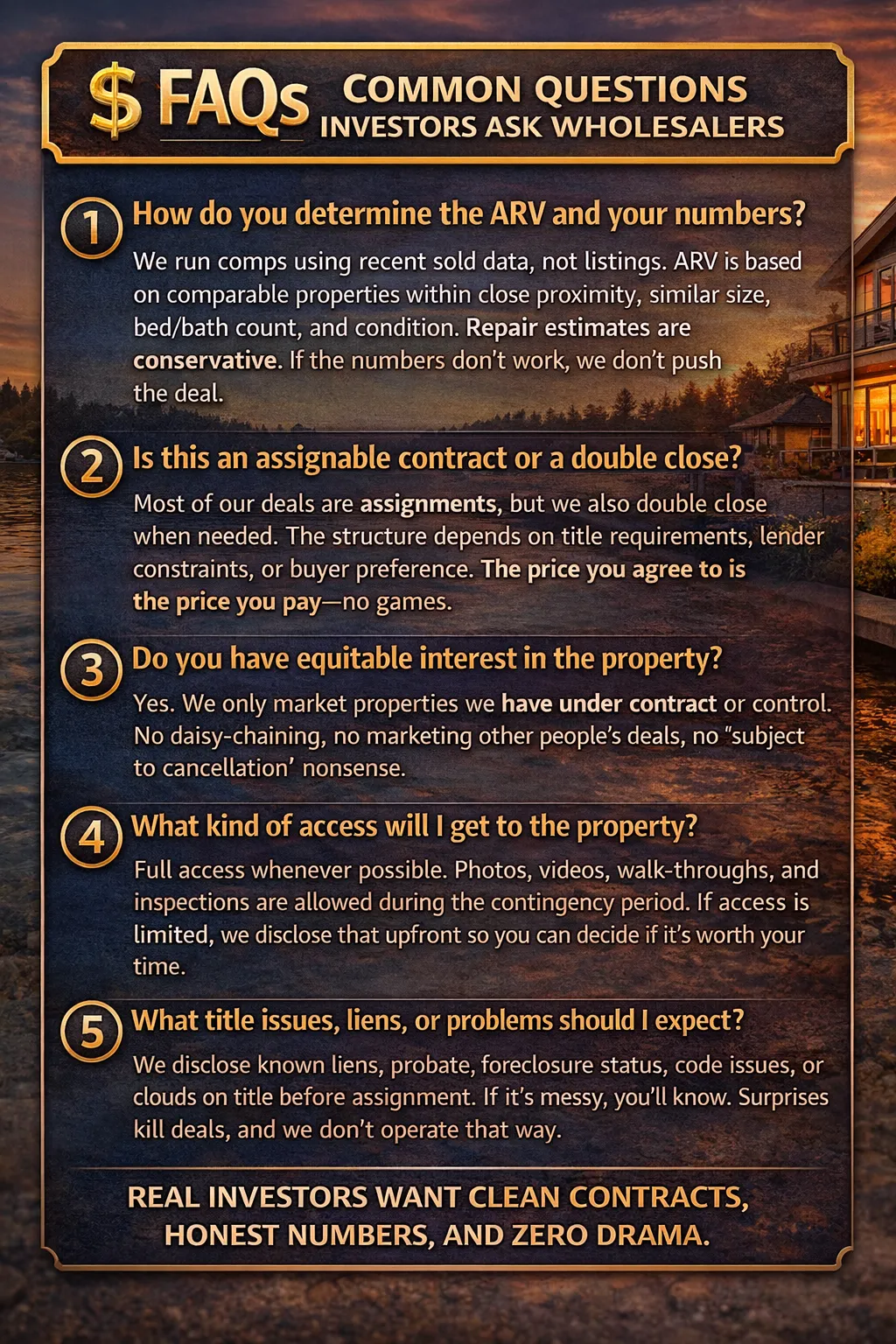 $ FAQs COMMON QUESTIONS INVESTORS ASK WHOLESALERS

1 How do you determine the ARV and your numbers?
We run comps using recent sold data, not listings. ARV is based on comparable properties within close proximity, similar size, bed/bath count, and condition. Repair estimates are conservative. If the numbers don't work, we don't push the deal.

2 Is this an assignable contract or a double close?
Most of our deals are assignments, but we also double close when needed. The structure depends on title requirements, lender constraints, or buyer preference. The price you agree to is the price you pay—no games.

3 Do you have equitable interest in the property?
Yes. We only market properties we have under contract or control. No daisy-chaining, no marketing other people's deals, no "subject to cancellation' nonsense.

4 What kind of access will I get to the property?
Full access whenever possible. Photos, videos, walk-throughs, and inspections are allowed during the contingency period. If access is limited, we disclose that upfront so you can decide if it's worth your time.

5 What title issues, liens, or problems should I expect?
We disclose known liens, probate, foreclosure status, code issues, or clouds on title before assignment. If it's messy, you'll know. Surprises kill deals, and we don't operate that way.

REAL INVESTORS WANT CLEAN CONTRACTS, HONEST NUMBERS, AND ZERO DRAMA.